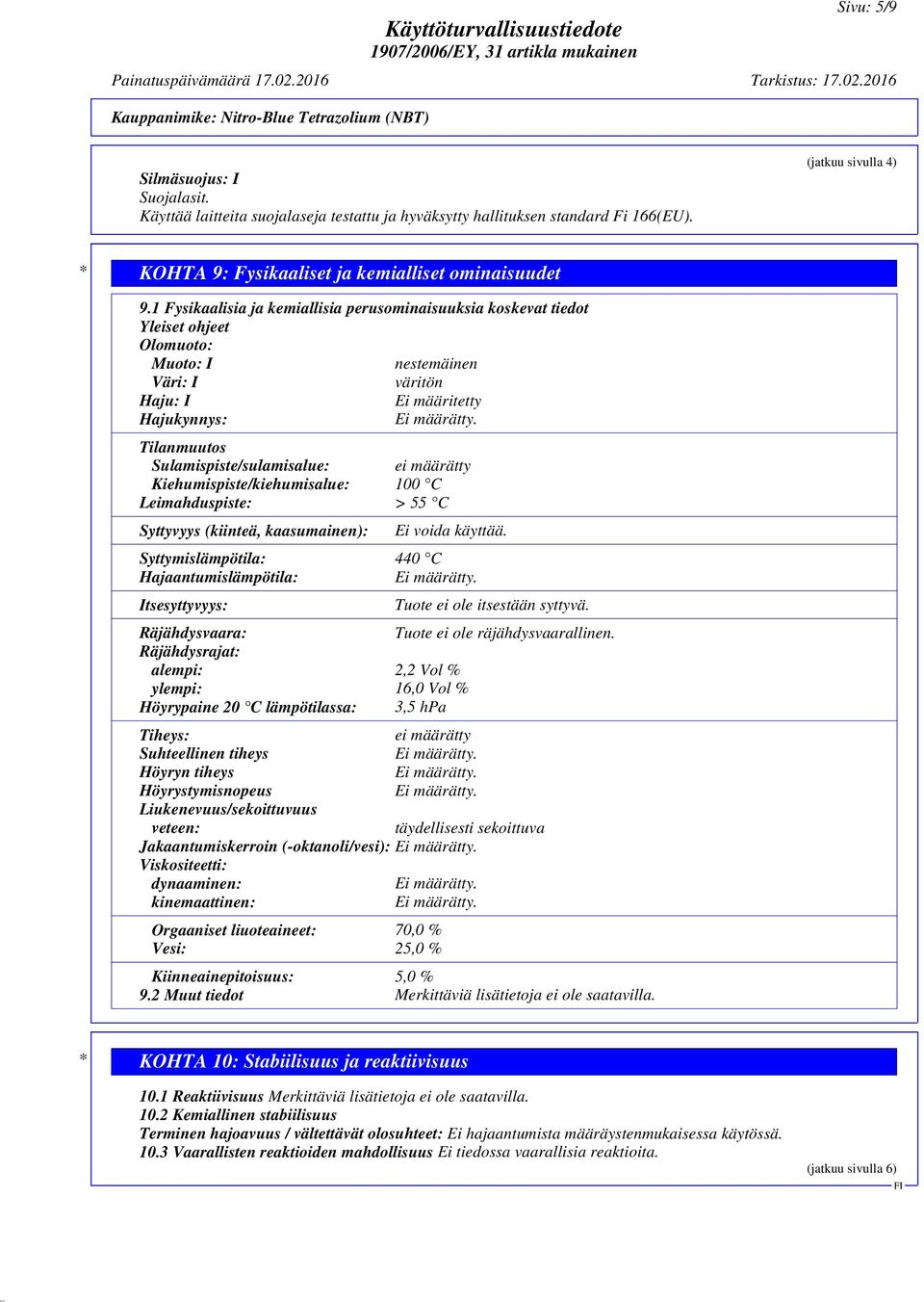 Sivu: 5/9

Käyttöturvallisuustiedote
1907/2006/EY, 31 artikla mukainen

Painatuspäivämäärä 17.02.2016 Tarkistus: 17.02.2016

Kauppanimike: Nitro-Blue Tetrazolium (NBT)

(jatkuu sivulla 4)

Silmäsuojus: I
Suojalasit.
Käyttää laitteita suojalaseja testattu ja hyväksytty hallituksen standard Fi 166(EU).

* KOHTA 9: Fysikaaliset ja kemialliset ominaisuudet

9.1 Fysikaalisia ja kemiallisia perusominaisuuksia koskevat tiedot
Yleiset ohjeet
Olomuoto:
Muoto: I nestemäinen
Väri: I väritön
Haju: I Ei määritetty
Hajukynnys: Ei määrätty.

Tilanmuutos
Sulamispiste/sulamisalue: ei määrätty
Kiehumispiste/kiehumisalue: 100 °C
Leimahduspiste: > 55 °C

Syttyvyys (kiinteä, kaasumainen): Ei voida käyttää.

Syttymislämpötila: 440 °C
Hajaantumislämpötila: Ei määrätty.

Itsesyttyvyys: Tuote ei ole itsestään syttyvä.

Räjähdysvaara: Tuote ei ole räjähdysvaarallinen.
Räjähdysrajat:
alempi: 2,2 Vol %
ylempi: 16,0 Vol %
Höyrypaine 20 °C lämpötilassa: 3,5 hPa

Tiheys: ei määrätty
Suhteellinen tiheys Ei määrätty.
Höyryn tiheys Ei määrätty.
Höyrystymisnopeus Ei määrätty.
Liukenevuus/sekoittuvuus
veteen: täydellisesti sekoittuva
Jakaantumiskerroin (-oktanoli/vesi): Ei määrätty.
Viskositeetti:
dynaaminen: Ei määrätty.
kinemaattinen: Ei määrätty.

Orgaaniset liuoteaineet: 70,0 %
Vesi: 25,0 %

Kiinneainepitoisuus: 5,0 %
9.2 Muut tiedot Merkittäviä lisätietoja ei ole saatavilla.

* KOHTA 10: Stabiilisuus ja reaktiivisuus

10.1 Reaktiivisuus Merkittäviä lisätietoja ei ole saatavilla.
10.2 Kemiallinen stabiilisuus
Terminen hajoavuus / vältettävät olosuhteet: Ei hajaantumista määräystenmukaisessa käytössä.
10.3 Vaarallisten reaktioiden mahdollisuus Ei tiedossa vaarallisia reaktioita.

(jatkuu sivulla 6)
FI